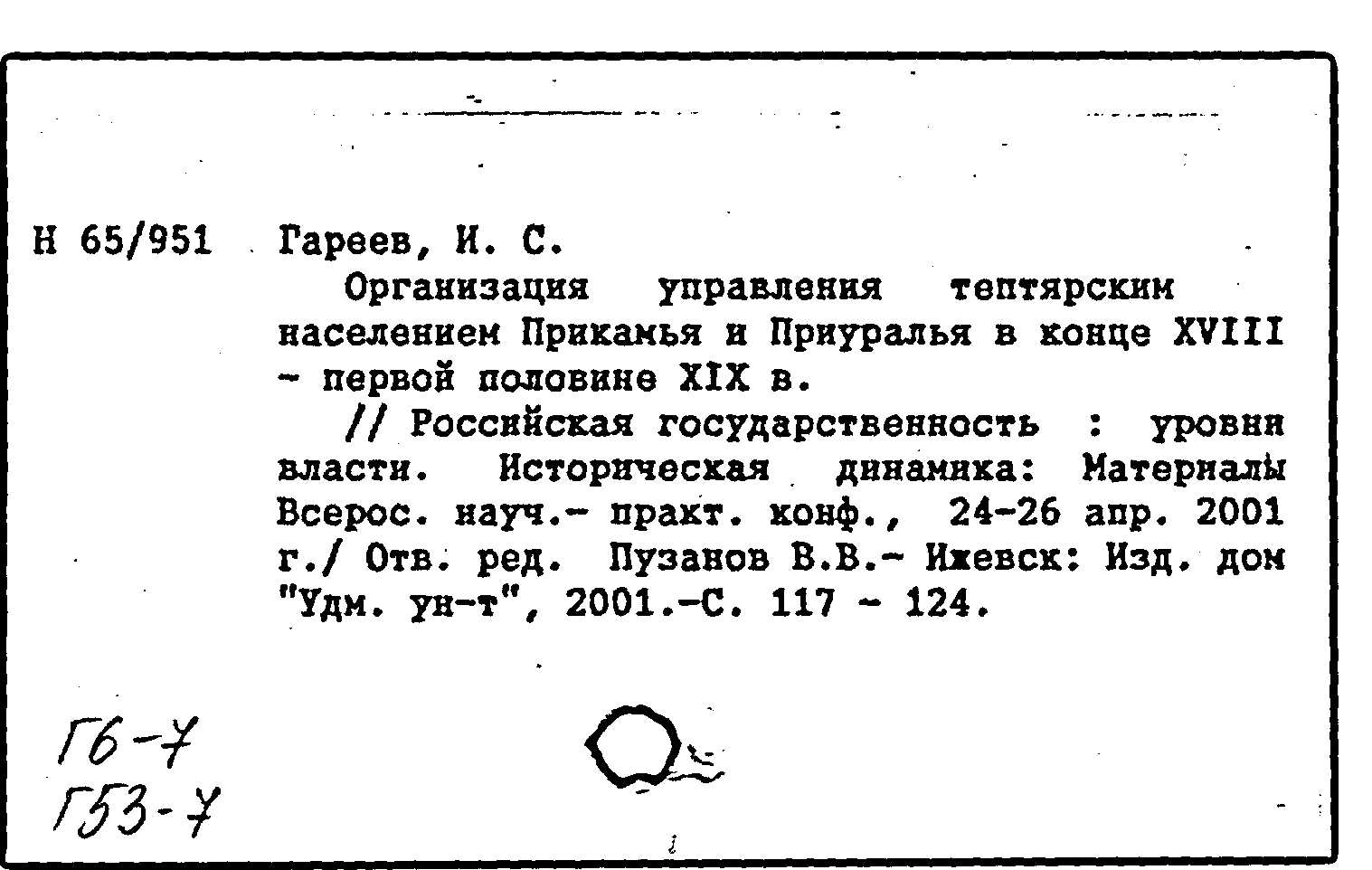 Н 65/951 Гареев, И. С.

Организация управления тептярским населением Прикамья и Приуралья в конце XVIII - первой половине XIX в.

// Российская государственность : уровни власти. Историческая динамика: Материалы Всерос. науч.- практ. конф., 24-26 апр. 2001 г./ Отв. ред. Пузанов В.В.- Ижевск: Изд. дом "Удм. ун-т", 2001.-С. 117 - 124.

Г6-7
Г53-7